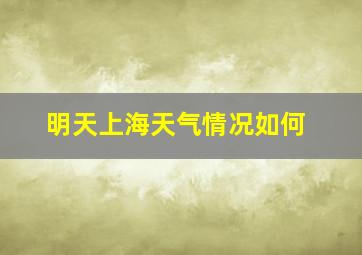 明天上海天气情况如何